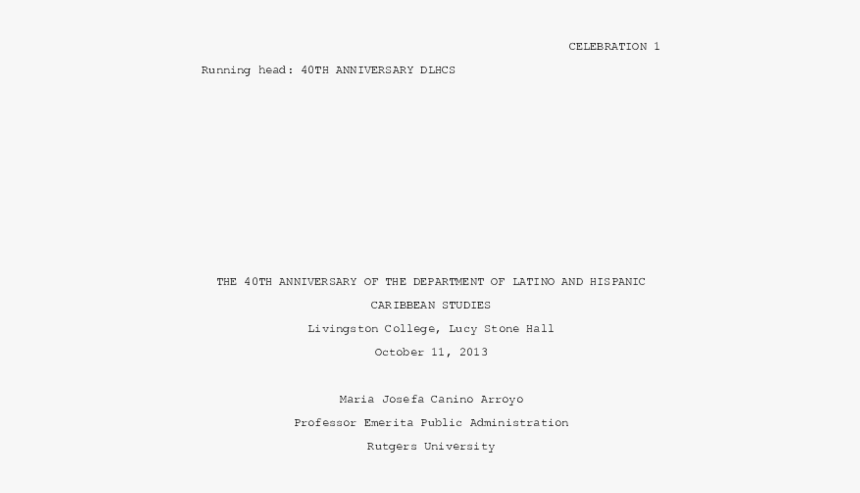 CELEBRATION 1

Running head: 40TH ANNIVERSARY DLHCS

THE 40TH ANNIVERSARY OF THE DEPARTMENT OF LATINO AND HISPANIC CARIBBEAN STUDIES

Livingston College, Lucy Stone Hall

October 11, 2013

Maria Josefa Canino Arroyo

Professor Emerita Public Administration

Rutgers University